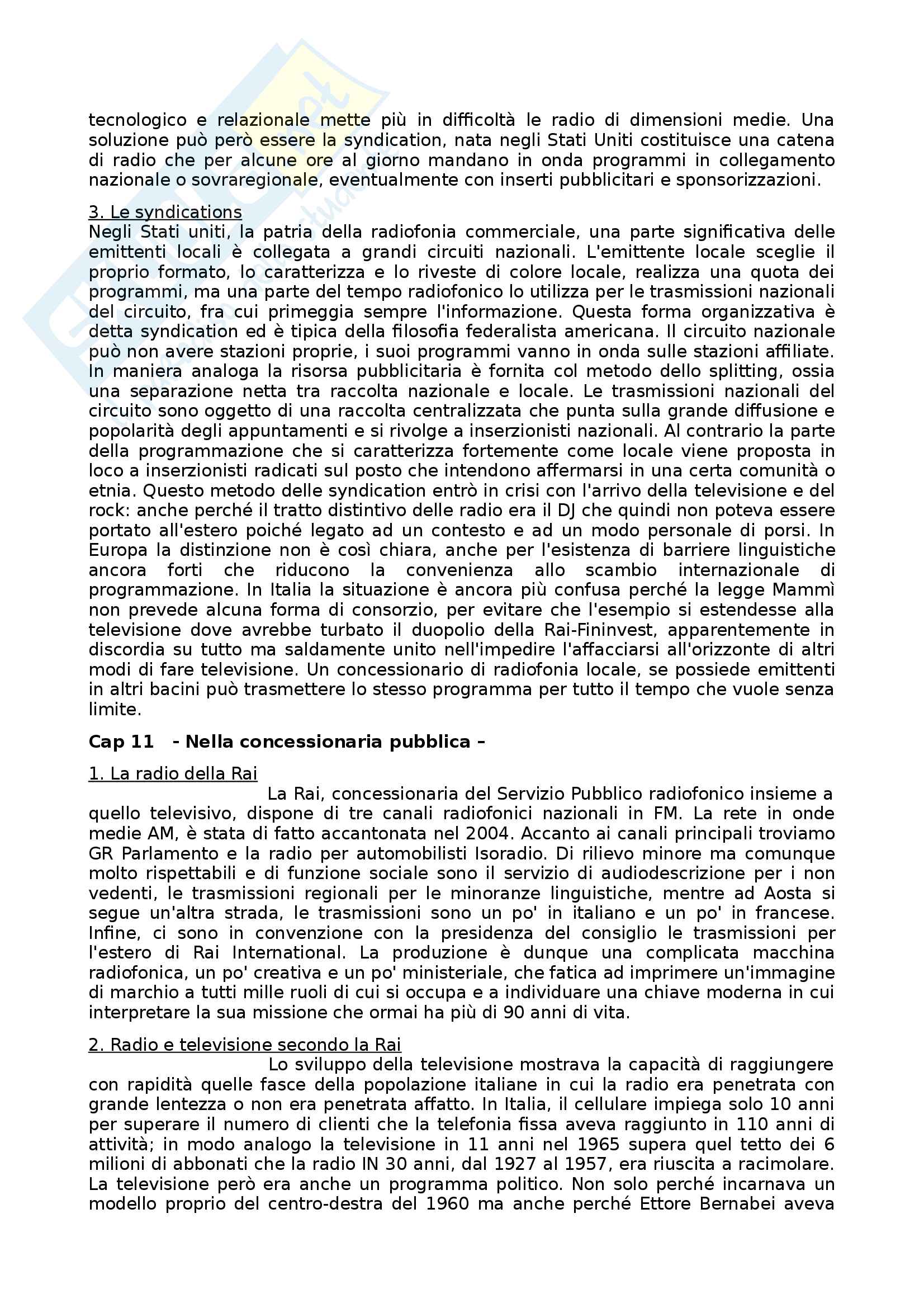 tecnologico e relazionale mette più in difficoltà le radio di dimensioni medie. Una soluzione può però essere la syndication, nata negli Stati Uniti costituisce una catena di radio che per alcune ore al giorno mandano in onda programmi in collegamento nazionale o sovraregionale, eventualmente con inserti pubblicitari e sponsorizzazioni.

3. Le syndications
Negli Stati uniti, la patria della radiofonia commerciale, una parte significativa delle emittenti locali è collegata a grandi circuiti nazionali. L'emittente locale sceglie il proprio formato, lo caratterizza e lo riveste di colore locale, realizza una quota dei programmi, ma una parte del tempo radiofonico lo utilizza per le trasmissioni nazionali del circuito, fra cui primeggia sempre l'informazione. Questa forma organizzativa è detta syndication ed è tipica della filosofia federalista americana. Il circuito nazionale può non avere stazioni proprie, i suoi programmi vanno in onda sulle stazioni affiliate. In maniera analoga la risorsa pubblicitaria è fornita col metodo dello splitting, ossia una separazione netta tra raccolta nazionale e locale. Le trasmissioni nazionali del circuito sono oggetto di una raccolta centralizzata che punta sulla grande diffusione e popolarità degli appuntamenti e si rivolge a inserzionisti nazionali. Al contrario la parte della programmazione che si caratterizza fortemente come locale viene proposta in loco a inserzionisti radicati sul posto che intendono affermarsi in una certa comunità o etnia. Questo metodo delle syndication entrò in crisi con l'arrivo della televisione e del rock: anche perché il tratto distintivo delle radio era il DJ che quindi non poteva essere portato all'estero poiché legato ad un contesto e ad un modo personale di porsi. In Europa la distinzione non è così chiara, anche per l'esistenza di barriere linguistiche ancora forti che riducono la convenienza allo scambio internazionale di programmazione. In Italia la situazione è ancora più confusa perché la legge Mammì non prevede alcuna forma di consorzio, per evitare che l'esempio si estendesse alla televisione dove avrebbe turbato il duopolio della Rai-Fininvest, apparentemente in discordia su tutto ma saldamente unito nell'impedire l'affacciarsi all'orizzonte di altri modi di fare televisione. Un concessionario di radiofonia locale, se possiede emittenti in altri bacini può trasmettere lo stesso programma per tutto il tempo che vuole senza limite.

Cap 11 - Nella concessionaria pubblica –

1. La radio della Rai
La Rai, concessionaria del Servizio Pubblico radiofonico insieme a quello televisivo, dispone di tre canali radiofonici nazionali in FM. La rete in onde medie AM, è stata di fatto accantonata nel 2004. Accanto ai canali principali troviamo GR Parlamento e la radio per automobilisti Isoradio. Di rilievo minore ma comunque molto rispettabili e di funzione sociale sono il servizio di audiodescrizione per i non vedenti, le trasmissioni regionali per le minoranze linguistiche, mentre ad Aosta si segue un'altra strada, le trasmissioni sono un po' in italiano e un po' in francese. Infine, ci sono in convenzione con la presidenza del consiglio le trasmissioni per l'estero di Rai International. La produzione è dunque una complicata macchina radiofonica, un po' creativa e un po' ministeriale, che fatica ad imprimere un'immagine di marchio a tutti mille ruoli di cui si occupa e a individuare una chiave moderna in cui interpretare la sua missione che ormai ha più di 90 anni di vita.

2. Radio e televisione secondo la Rai
Lo sviluppo della televisione mostrava la capacità di raggiungere con rapidità quelle fasce della popolazione italiane in cui la radio era penetrata con grande lentezza o non era penetrata affatto. In Italia, il cellulare impiega solo 10 anni per superare il numero di clienti che la telefonia fissa aveva raggiunto in 110 anni di attività; in modo analogo la televisione in 11 anni nel 1965 supera quel tetto dei 6 milioni di abbonati che la radio IN 30 anni, dal 1927 al 1957, era riuscita a racimolare. La televisione però era anche un programma politico. Non solo perché incarnava un modello proprio del centro-destra del 1960 ma anche perché Ettore Bernabei aveva